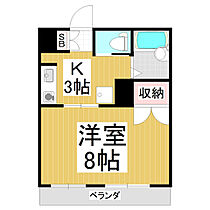 SB
K
3帖
収納
洋室
8帖
ベランダ